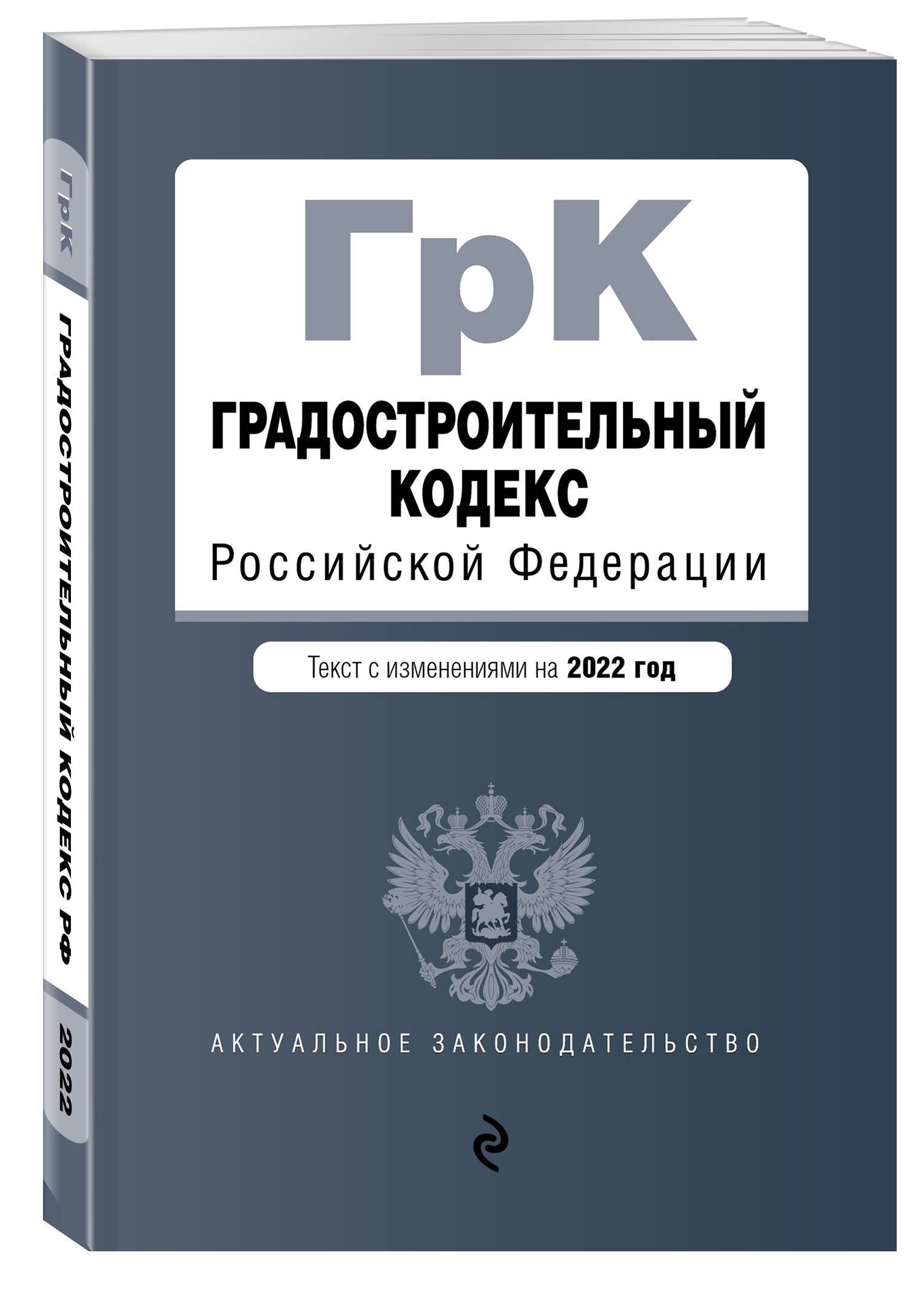 ГрК

ГРАДОСТРОИТЕЛЬНЫЙ КОДЕКС РФ

2022

ГрК

ГРАДОСТРОИТЕЛЬНЫЙ КОДЕКС
Российской Федерации

Текст с изменениями на 2022 год

АКТУАЛЬНОЕ ЗАКОНОДАТЕЛЬСТВО